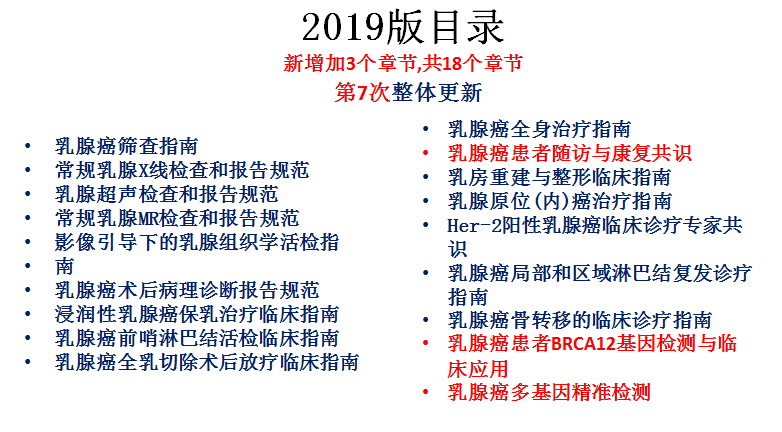 2019版目录
新增加3个章节,共18个章节
第7次整体更新

• 乳腺癌筛查指南
• 常规乳腺X线检查和报告规范
• 乳腺超声检查和报告规范
• 常规乳腺MR检查和报告规范
• 影像引导下的乳腺组织学活检指
• 南
• 乳腺癌术后病理诊断报告规范
• 浸润性乳腺癌保乳治疗临床指南
• 乳腺癌前哨淋巴结活检临床指南
• 乳腺癌全乳切除术后放疗临床指南

• 乳腺癌全身治疗指南
• 乳腺癌患者随访与康复共识
• 乳房重建与整形临床指南
• 乳腺原位(内)癌治疗指南
• Her-2阳性乳腺癌临床诊疗专家共识
• 乳腺癌局部和区域淋巴结复发诊疗指南
• 乳腺癌骨转移的临床诊疗指南
• 乳腺癌患者BRCA12基因检测与临床应用
• 乳腺癌多基因精准检测